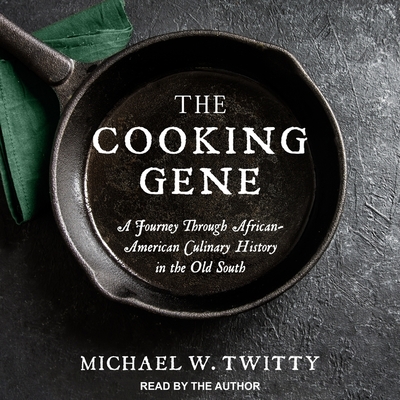 THE COOKING GENE

A Journey Through African-American Culinary History in the Old South

MICHAEL W. TWITTY

READ BY THE AUTHOR